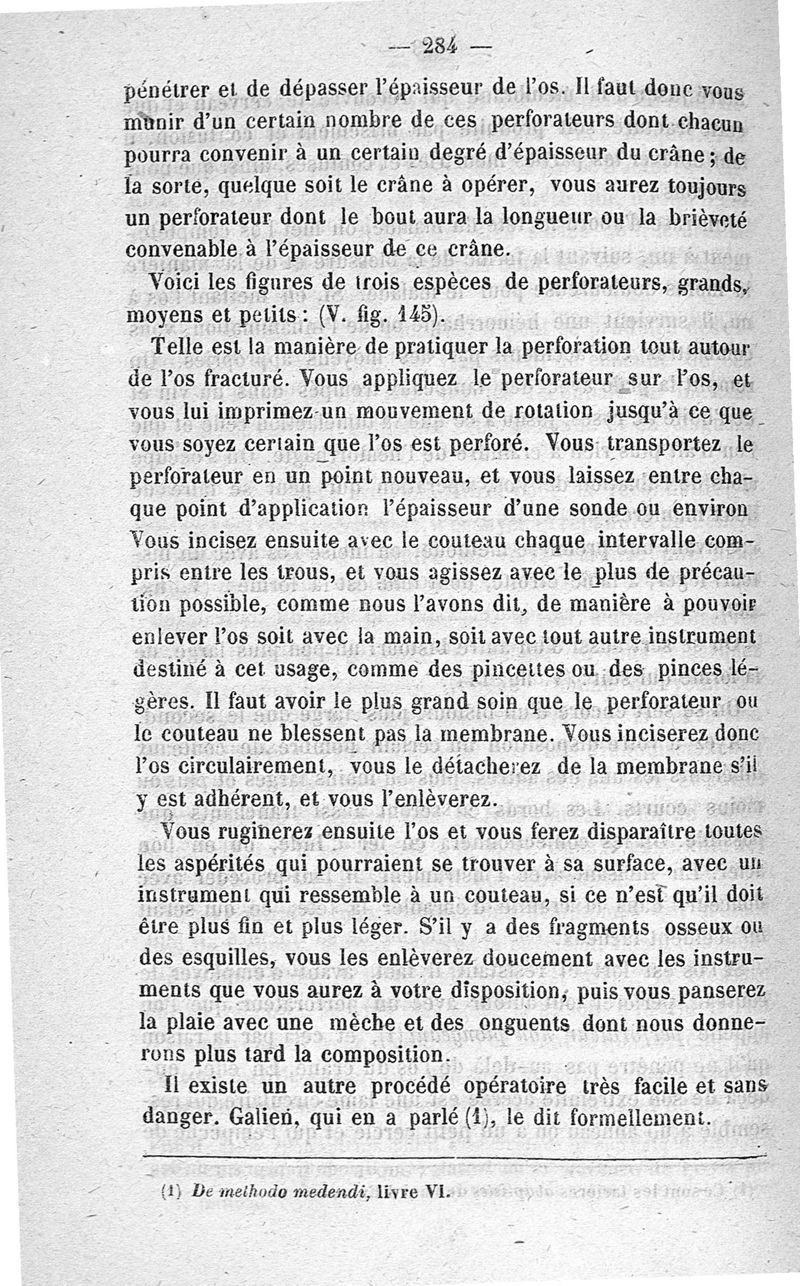 — 284 —

pénétrer et de dépasser l'épaisseur de l'os. Il faut donc vous munir d'un certain nombre de ces perforateurs dont chacun pourra convenir à un certain degré d'épaisseur du crâne ; de la sorte, quelque soit le crâne à opérer, vous aurez toujours un perforateur dont le bout aura la longueur ou la brièveté convenable à l'épaisseur de ce crâne.

Voici les figures de trois espèces de perforateurs, grands, moyens et petits : (V. fig. 145).

Telle est la manière de pratiquer la perforation tout autour de l'os fracturé. Vous appliquez le perforateur sur l'os, et vous lui imprimez un mouvement de rotation jusqu'à ce que vous soyez certain que l'os est perforé. Vous transportez le perforateur en un point nouveau, et vous laissez entre chaque point d'application l'épaisseur d'une sonde ou environ Vous incisez ensuite avec le couteau chaque intervalle compris entre les trous, et vous agissez avec le plus de précaution possible, comme nous l'avons dit, de manière à pouvoir enlever l'os soit avec la main, soit avec tout autre instrument destiné à cet usage, comme des pincettes ou des pinces légères. Il faut avoir le plus grand soin que le perforateur ou le couteau ne blessent pas la membrane. Vous inciserez donc l'os circulairement, vous le détacherez de la membrane s'il y est adhérent, et vous l'enlèverez.

Vous ruginerez ensuite l'os et vous ferez disparaître toutes les aspérités qui pourraient se trouver à sa surface, avec un instrument qui ressemble à un couteau, si ce n'est qu'il doit être plus fin et plus léger. S'il y a des fragments osseux ou des esquilles, vous les enlèverez doucement avec les instruments que vous aurez à votre disposition, puis vous panserez la plaie avec une mèche et des onguents dont nous donnerons plus tard la composition.

Il existe un autre procédé opératoire très facile et sans danger. Galien, qui en a parlé (1), le dit formellement.

(1) De methodo medendi, livre VI.